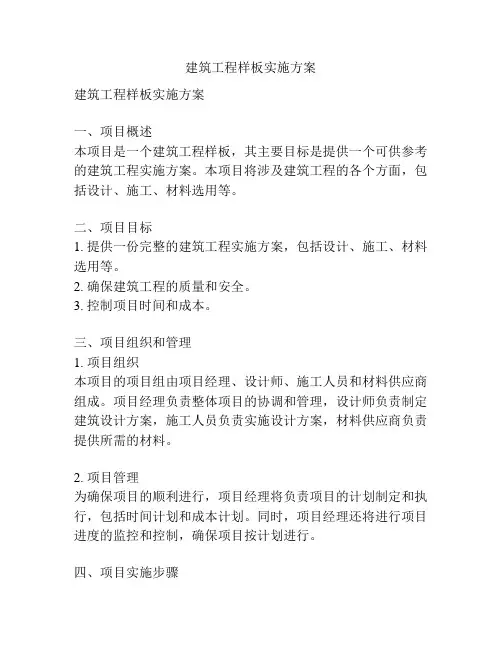 建筑工程样板实施方案

建筑工程样板实施方案

一、项目概述
本项目是一个建筑工程样板，其主要目标是提供一个可供参考的建筑工程实施方案。本项目将涉及建筑工程的各个方面，包括设计、施工、材料选用等。

二、项目目标
1. 提供一份完整的建筑工程实施方案，包括设计、施工、材料选用等。
2. 确保建筑工程的质量和安全。
3. 控制项目时间和成本。

三、项目组织和管理
1. 项目组织
本项目的项目组由项目经理、设计师、施工人员和材料供应商组成。项目经理负责整体项目的协调和管理，设计师负责制定建筑设计方案，施工人员负责实施设计方案，材料供应商负责提供所需的材料。

2. 项目管理
为确保项目的顺利进行，项目经理将负责项目的计划制定和执行，包括时间计划和成本计划。同时，项目经理还将进行项目进度的监控和控制，确保项目按计划进行。

四、项目实施步骤